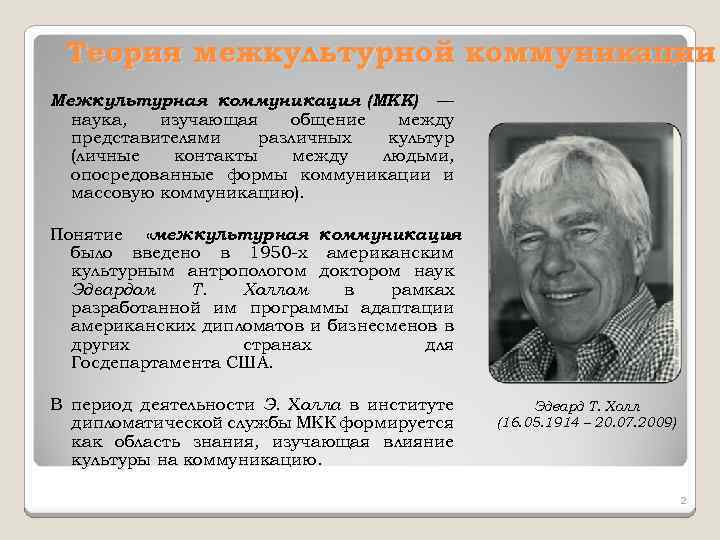 Теория межкультурной коммуникации

Межкультурная коммуникация (МКК) — наука, изучающая общение между представителями различных культур (личные контакты между людьми, опосредованные формы коммуникации и массовую коммуникацию).

Понятие «межкультурная коммуникация было введено в 1950-х американским культурным антропологом доктором наук Эдвардом Т. Холлом в рамках разработанной им программы адаптации американских дипломатов и бизнесменов в других странах для Госдепартамента США.

В период деятельности Э. Холла в институте дипломатической службы МКК формируется как область знания, изучающая влияние культуры на коммуникацию.

Эдвард Т. Холл
(16.05.1914 – 20.07.2009)

2